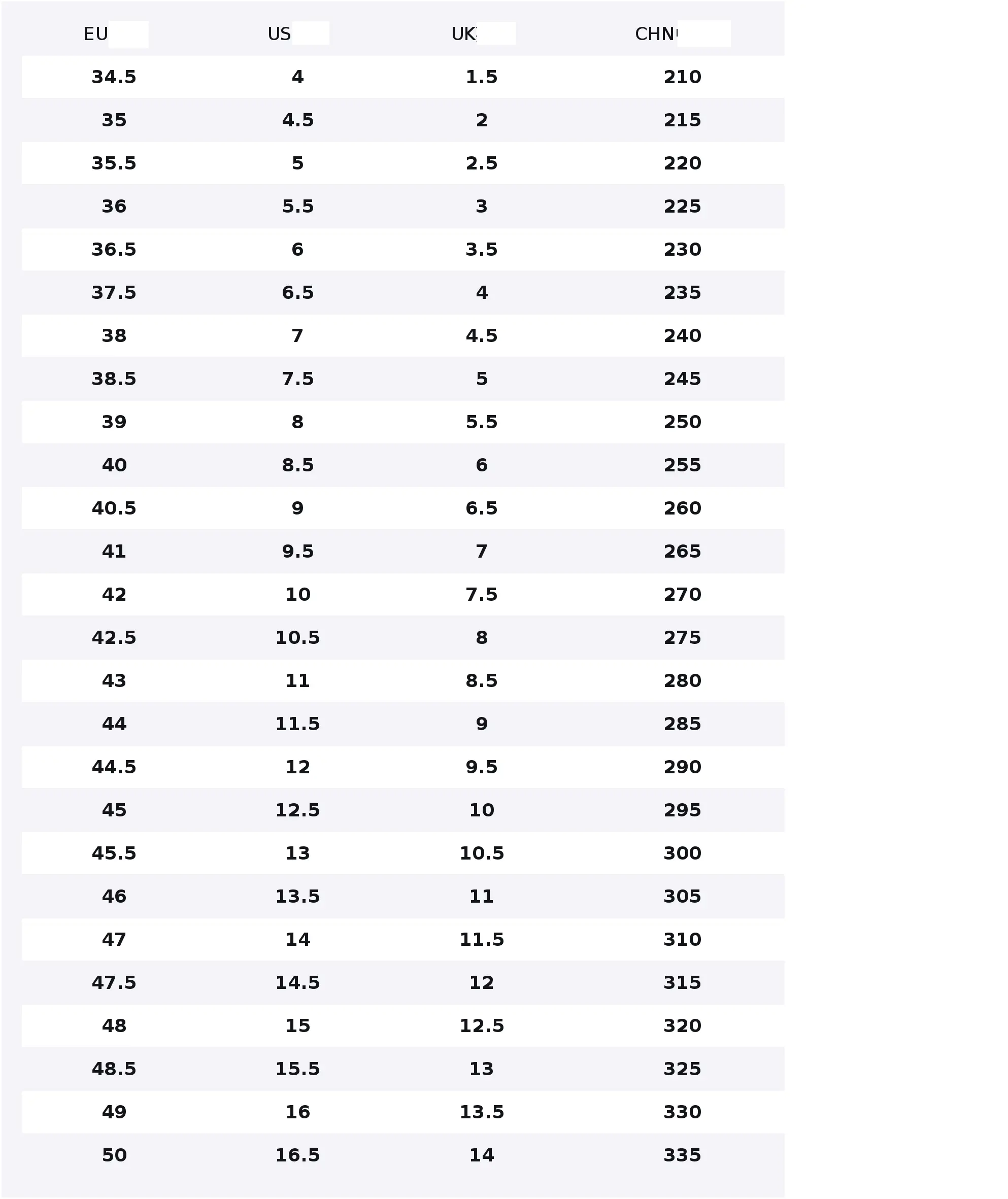 | EU | US | UK | CHN |
|---|---|---|---|
| 34.5 | 4 | 1.5 | 210 |
| 35 | 4.5 | 2 | 215 |
| 35.5 | 5 | 2.5 | 220 |
| 36 | 5.5 | 3 | 225 |
| 36.5 | 6 | 3.5 | 230 |
| 37.5 | 6.5 | 4 | 235 |
| 38 | 7 | 4.5 | 240 |
| 38.5 | 7.5 | 5 | 245 |
| 39 | 8 | 5.5 | 250 |
| 40 | 8.5 | 6 | 255 |
| 40.5 | 9 | 6.5 | 260 |
| 41 | 9.5 | 7 | 265 |
| 42 | 10 | 7.5 | 270 |
| 42.5 | 10.5 | 8 | 275 |
| 43 | 11 | 8.5 | 280 |
| 44 | 11.5 | 9 | 285 |
| 44.5 | 12 | 9.5 | 290 |
| 45 | 12.5 | 10 | 295 |
| 45.5 | 13 | 10.5 | 300 |
| 46 | 13.5 | 11 | 305 |
| 47 | 14 | 11.5 | 310 |
| 47.5 | 14.5 | 12 | 315 |
| 48 | 15 | 12.5 | 320 |
| 48.5 | 15.5 | 13 | 325 |
| 49 | 16 | 13.5 | 330 |
| 50 | 16.5 | 14 | 335 |